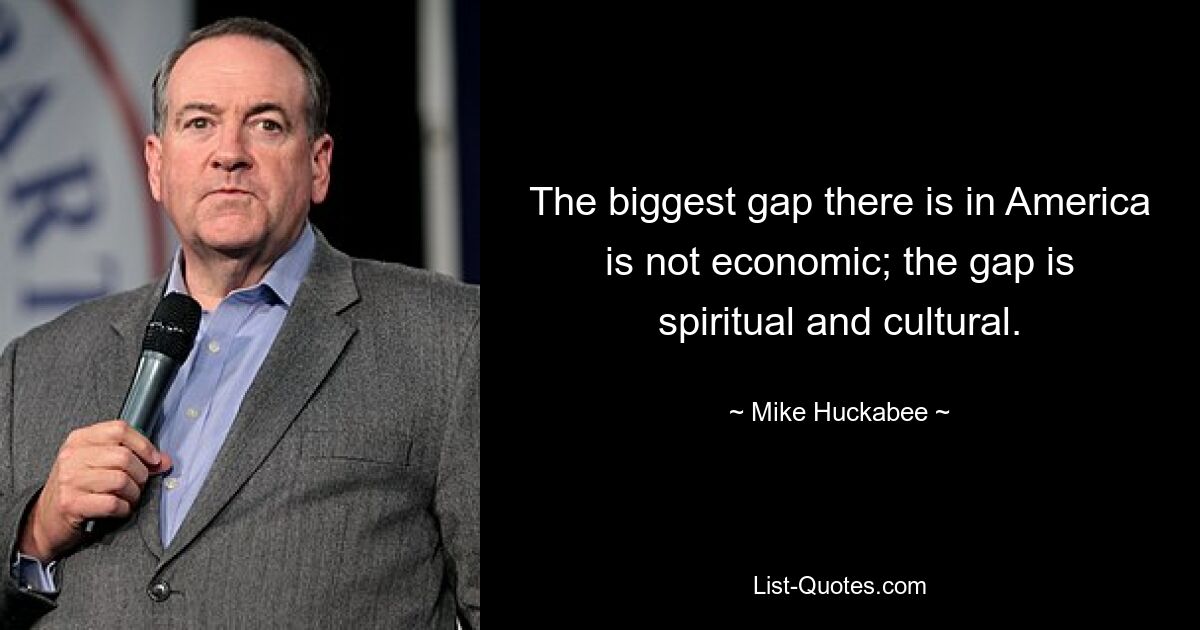 The biggest gap there is in America is not economic; the gap is spiritual and cultural.

~ Mike Huckabee ~

List-Quotes.com